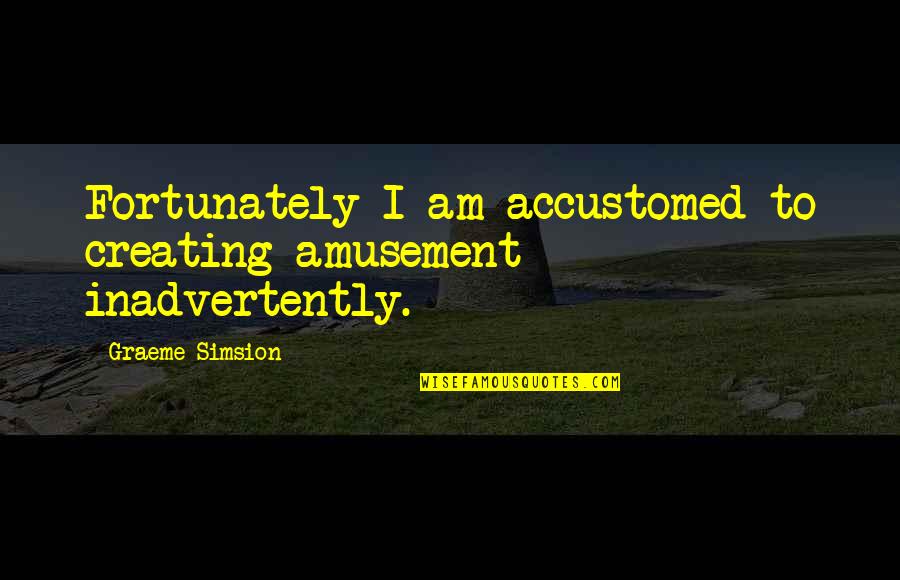 Fortunately I am accustomed to creating amusement inadvertently.

Graeme Simsion

WISEFAMOUSQUOTES.COM